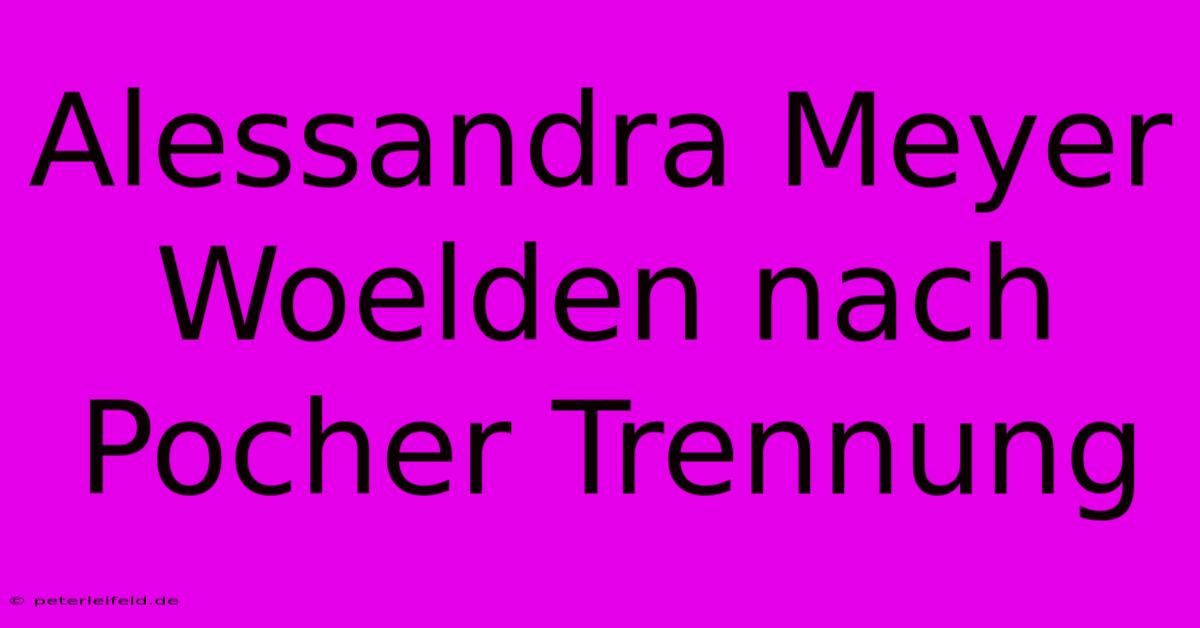 Alessandra Meyer Woelden nach Pocher Trennung

© peterleifeld.de